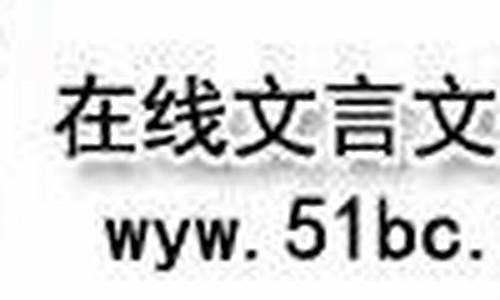 在线文言文
wyw. 51bc.